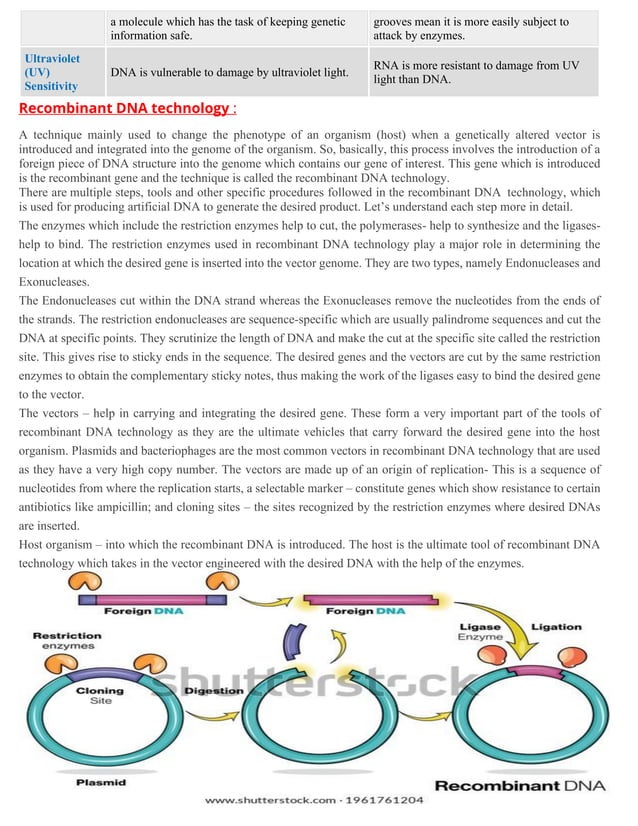 | | a molecule which has the task of keeping genetic information safe. | grooves mean it is more easily subject to attack by enzymes. |
|---|---|---|
| Ultraviolet (UV) Sensitivity | DNA is vulnerable to damage by ultraviolet light. | RNA is more resistant to damage from UV light than DNA. |

Recombinant DNA technology :

A technique mainly used to change the phenotype of an organism (host) when a genetically altered vector is introduced and integrated into the genome of the organism. So, basically, this process involves the introduction of a foreign piece of DNA structure into the genome which contains our gene of interest. This gene which is introduced is the recombinant gene and the technique is called the recombinant DNA technology.
There are multiple steps, tools and other specific procedures followed in the recombinant DNA technology, which is used for producing artificial DNA to generate the desired product. Let's understand each step more in detail.
The enzymes which include the restriction enzymes help to cut, the polymerases- help to synthesize and the ligases- help to bind. The restriction enzymes used in recombinant DNA technology play a major role in determining the location at which the desired gene is inserted into the vector genome. They are two types, namely Endonucleases and Exonucleases.
The Endonucleases cut within the DNA strand whereas the Exonucleases remove the nucleotides from the ends of the strands. The restriction endonucleases are sequence-specific which are usually palindrome sequences and cut the DNA at specific points. They scrutinize the length of DNA and make the cut at the specific site called the restriction site. This gives rise to sticky ends in the sequence. The desired genes and the vectors are cut by the same restriction enzymes to obtain the complementary sticky notes, thus making the work of the ligases easy to bind the desired gene to the vector.
The vectors – help in carrying and integrating the desired gene. These form a very important part of the tools of recombinant DNA technology as they are the ultimate vehicles that carry forward the desired gene into the host organism. Plasmids and bacteriophages are the most common vectors in recombinant DNA technology that are used as they have a very high copy number. The vectors are made up of an origin of replication- This is a sequence of nucleotides from where the replication starts, a selectable marker – constitute genes which show resistance to certain antibiotics like ampicillin; and cloning sites – the sites recognized by the restriction enzymes where desired DNAs are inserted.
Host organism – into which the recombinant DNA is introduced. The host is the ultimate tool of recombinant DNA technology which takes in the vector engineered with the desired DNA with the help of the enzymes.

Foreign DNA
Foreign DNA
Restriction enzymes
Ligase Enzyme
Ligation
Cloning Site
Digestion
shutterstock
Plasmid
Recombinant DNA
www.shutterstock.com · 1961761204